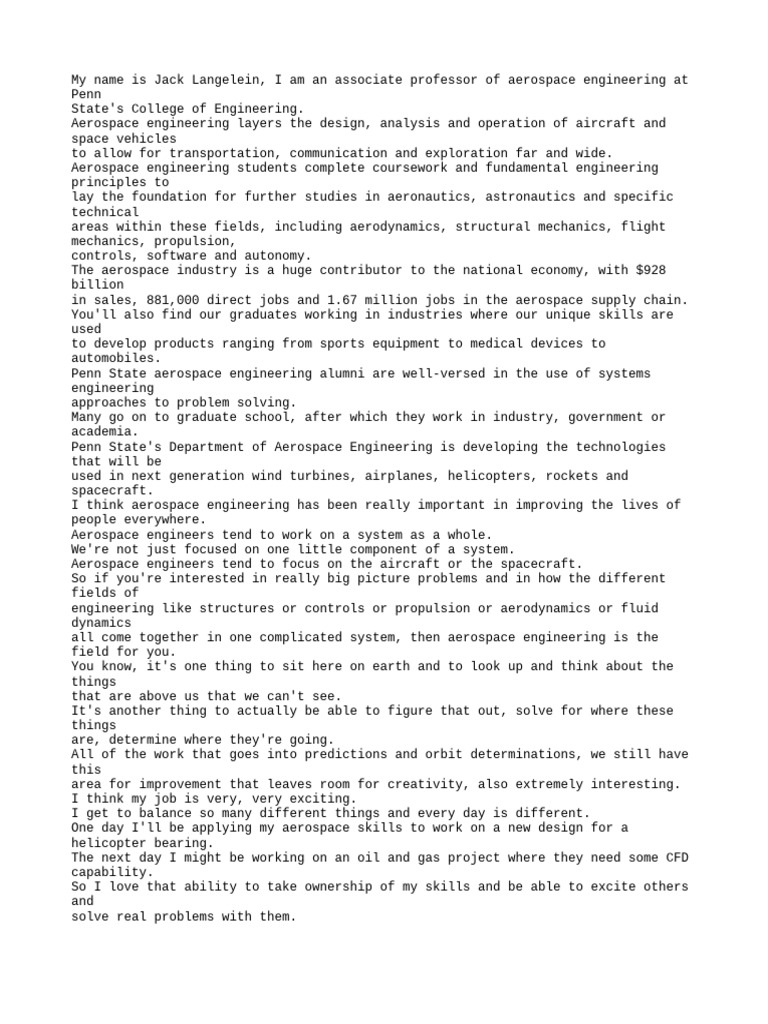 My name is Jack Langelein, I am an associate professor of aerospace engineering at Penn State's College of Engineering.
Aerospace engineering layers the design, analysis and operation of aircraft and space vehicles to allow for transportation, communication and exploration far and wide.
Aerospace engineering students complete coursework and fundamental engineering principles to lay the foundation for further studies in aeronautics, astronautics and specific technical areas within these fields, including aerodynamics, structural mechanics, flight mechanics, propulsion, controls, software and autonomy.
The aerospace industry is a huge contributor to the national economy, with $928 billion in sales, 881,000 direct jobs and 1.67 million jobs in the aerospace supply chain.
You'll also find our graduates working in industries where our unique skills are used to develop products ranging from sports equipment to medical devices to automobiles.
Penn State aerospace engineering alumni are well-versed in the use of systems engineering approaches to problem solving.
Many go on to graduate school, after which they work in industry, government or academia.
Penn State's Department of Aerospace Engineering is developing the technologies that will be used in next generation wind turbines, airplanes, helicopters, rockets and spacecraft.
I think aerospace engineering has been really important in improving the lives of people everywhere.
Aerospace engineers tend to work on a system as a whole.
We're not just focused on one little component of a system.
Aerospace engineers tend to focus on the aircraft or the spacecraft.
So if you're interested in really big picture problems and in how the different fields of engineering like structures or controls or propulsion or aerodynamics or fluid dynamics all come together in one complicated system, then aerospace engineering is the field for you.
You know, it's one thing to sit here on earth and to look up and think about the things that are above us that we can't see.
It's another thing to actually be able to figure that out, solve for where these things are, determine where they're going.
All of the work that goes into predictions and orbit determinations, we still have this area for improvement that leaves room for creativity, also extremely interesting.
I think my job is very, very exciting.
I get to balance so many different things and every day is different.
One day I'll be applying my aerospace skills to work on a new design for a helicopter bearing.
The next day I might be working on an oil and gas project where they need some CFD capability.
So I love that ability to take ownership of my skills and be able to excite others and solve real problems with them.